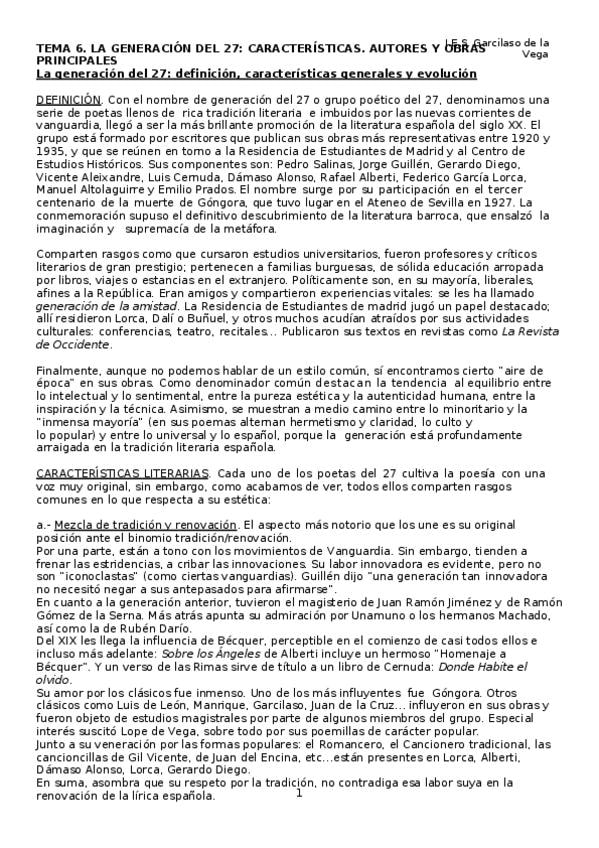 I.E.S. Garcilaso de la Vega

TEMA 6. LA GENERACIÓN DEL 27: CARACTERÍSTICAS. AUTORES Y OBRAS PRINCIPALES
La generación del 27: definición, características generales y evolución

DEFINICIÓN. Con el nombre de generación del 27 o grupo poético del 27, denominamos una serie de poetas llenos de rica tradición literaria e imbuidos por las nuevas corrientes de vanguardia, llegó a ser la más brillante promoción de la literatura española del siglo XX. El grupo está formado por escritores que publican sus obras más representativas entre 1920 y 1935, y que se reúnen en torno a la Residencia de Estudiantes de Madrid y al Centro de Estudios Históricos. Sus componentes son: Pedro Salinas, Jorge Guillén, Gerardo Diego, Vicente Aleixandre, Luis Cernuda, Dámaso Alonso, Rafael Alberti, Federico García Lorca, Manuel Altolaguirre y Emilio Prados. El nombre surge por su participación en el tercer centenario de la muerte de Góngora, que tuvo lugar en el Ateneo de Sevilla en 1927. La conmemoración supuso el definitivo descubrimiento de la literatura barroca, que ensalzó la imaginación y supremacía de la metáfora.

Comparten rasgos como que cursaron estudios universitarios, fueron profesores y críticos literarios de gran prestigio; pertenecen a familias burguesas, de sólida educación arropada por libros, viajes o estancias en el extranjero. Políticamente son, en su mayoría, liberales, afines a la República. Eran amigos y compartieron experiencias vitales: se les ha llamado generación de la amistad. La Residencia de Estudiantes de madrid jugó un papel destacado; allí residieron Lorca, Dalí o Buñuel, y otros muchos acudían atraídos por sus actividades culturales: conferencias, teatro, recitales... Publicaron sus textos en revistas como La Revista de Occidente.

Finalmente, aunque no podemos hablar de un estilo común, sí encontramos cierto "aire de época" en sus obras. Como denominador común destacan la tendencia al equilibrio entre lo intelectual y lo sentimental, entre la pureza estética y la autenticidad humana, entre la inspiración y la técnica. Asimismo, se muestran a medio camino entre lo minoritario y la "inmensa mayoría" (en sus poemas alternan hermetismo y claridad, lo culto y lo popular) y entre lo universal y lo español, porque la generación está profundamente arraigada en la tradición literaria española.

CARACTERÍSTICAS LITERARIAS. Cada uno de los poetas del 27 cultiva la poesía con una voz muy original, sin embargo, como acabamos de ver, todos ellos comparten rasgos comunes en lo que respecta a su estética:

a.- Mezcla de tradición y renovación. El aspecto más notorio que los une es su original posición ante el binomio tradición/renovación.
Por una parte, están a tono con los movimientos de Vanguardia. Sin embargo, tienden a frenar las estridencias, a cribar las innovaciones. Su labor innovadora es evidente, pero no son "iconoclastas" (como ciertas vanguardias). Guillén dijo "una generación tan innovadora no necesitó negar a sus antepasados para afirmarse".
En cuanto a la generación anterior, tuvieron el magisterio de Juan Ramón Jiménez y de Ramón Gómez de la Serna. Más atrás apunta su admiración por Unamuno o los hermanos Machado, así como la de Rubén Darío.
Del XIX les llega la influencia de Bécquer, perceptible en el comienzo de casi todos ellos e incluso más adelante: Sobre los Ángeles de Alberti incluye un hermoso "Homenaje a Bécquer". Y un verso de las Rimas sirve de título a un libro de Cernuda: Donde Habite el olvido.
Su amor por los clásicos fue inmenso. Uno de los más influyentes fue Góngora. Otros clásicos como Luis de León, Manrique, Garcilaso, Juan de la Cruz... influyeron en sus obras y fueron objeto de estudios magistrales por parte de algunos miembros del grupo. Especial interés suscitó Lope de Vega, sobre todo por sus poemillas de carácter popular.
Junto a su veneración por las formas populares: el Romancero, el Cancionero tradicional, las cancioncillas de Gil Vicente, de Juan del Encina, etc...están presentes en Lorca, Alberti, Dámaso Alonso, Lorca, Gerardo Diego.
En suma, asombra que su respeto por la tradición, no contradiga esa labor suya en la renovación de la lírica española.

1